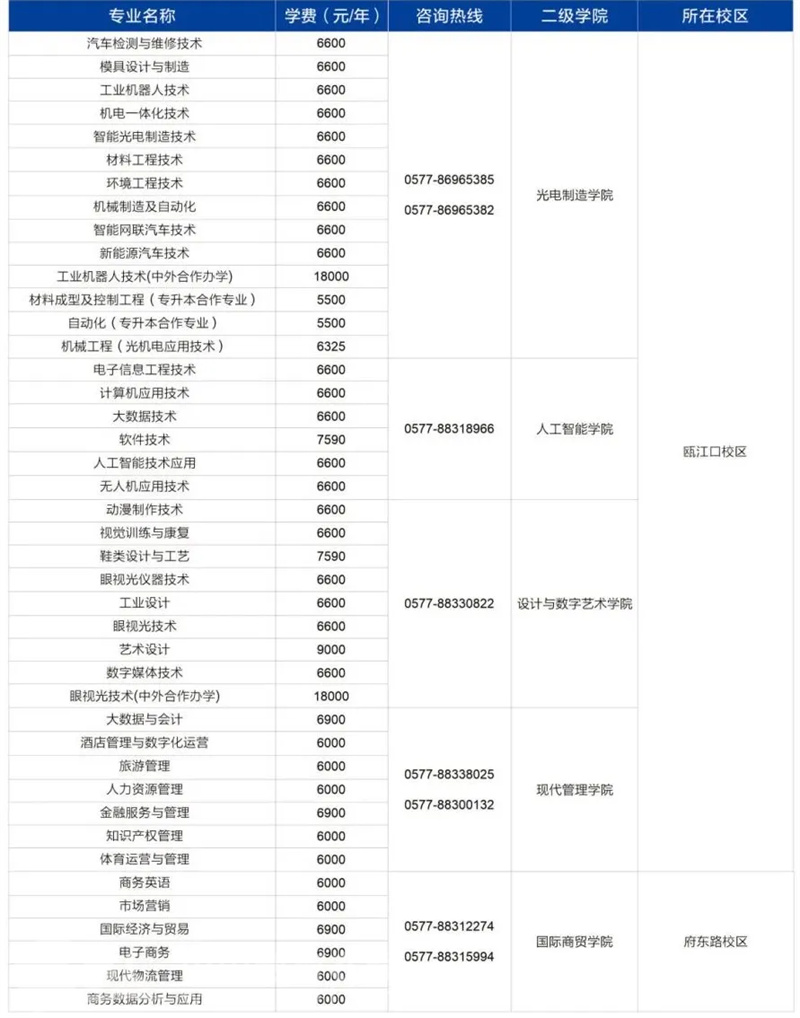 | 专业名称 | 学费（元/年） | 咨询热线 | 二级学院 | 所在校区 |
|---|---|---|---|---|
| 汽车检测与维修技术 | 6600 | 0577-86965385 0577-86965382 | 光电制造学院 | 瓯江口校区 |
| 模具设计与制造 | 6600 | | | |
| 工业机器人技术 | 6600 | | | |
| 机电一体化技术 | 6600 | | | |
| 智能光电制造技术 | 6600 | | | |
| 材料工程技术 | 6600 | | | |
| 环境工程技术 | 6600 | | | |
| 机械制造及自动化 | 6600 | | | |
| 智能网联汽车技术 | 6600 | | | |
| 新能源汽车技术 | 6600 | | | |
| 工业机器人技术(中外合作办学) | 18000 | | | |
| 材料成型及控制工程（专升本合作专业） | 5500 | | | |
| 自动化（专升本合作专业） | 5500 | | | |
| 机械工程（光机电应用技术） | 6325 | | | |
| 电子信息工程技术 | 6600 | 0577-88318966 | 人工智能学院 | |
| 计算机应用技术 | 6600 | | | |
| 大数据技术 | 6600 | | | |
| 软件技术 | 7590 | | | |
| 人工智能技术应用 | 6600 | | | |
| 无人机应用技术 | 6600 | | | |
| 动漫制作技术 | 6600 | 0577-88330822 | 设计与数字艺术学院 | |
| 视觉训练与康复 | 6600 | | | |
| 鞋类设计与工艺 | 7590 | | | |
| 眼视光仪器技术 | 6600 | | | |
| 工业设计 | 6600 | | | |
| 眼视光技术 | 6600 | | | |
| 艺术设计 | 9000 | | | |
| 数字媒体技术 | 6600 | | | |
| 眼视光技术(中外合作办学) | 18000 | | | |
| 大数据与会计 | 6900 | 0577-88338025 0577-88300132 | 现代管理学院 | |
| 酒店管理与数字化运营 | 6000 | | | |
| 旅游管理 | 6000 | | | |
| 人力资源管理 | 6000 | | | |
| 金融服务与管理 | 6900 | | | |
| 知识产权管理 | 6000 | | | |
| 体育运营与管理 | 6000 | | | |
| 商务英语 | 6000 | 0577-88312274 0577-88315994 | 国际商贸学院 | 府东路校区 |
| 市场营销 | 6000 | | | |
| 国际经济与贸易 | 6900 | | | |
| 电子商务 | 6900 | | | |
| 现代物流管理 | 6000 | | | |
| 商务数据分析与应用 | 6000 | | | |